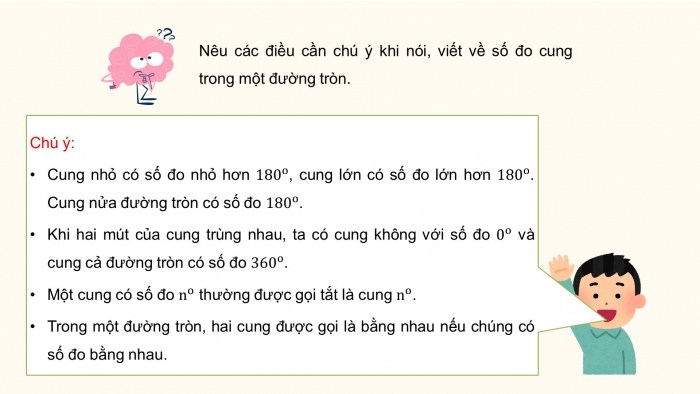 Nêu các điều cần chú ý khi nói, viết về số đo cung trong một đường tròn.

Chú ý:

• Cung nhỏ có số đo nhỏ hơn $180^o$, cung lớn có số đo lớn hơn $180^o$. Cung nửa đường tròn có số đo $180^o$.

• Khi hai mút của cung trùng nhau, ta có cung không với số đo $0^o$ và cung cả đường tròn có số đo $360^o$.

• Một cung có số đo $n^o$ thường được gọi tắt là cung $n^o$.

• Trong một đường tròn, hai cung được gọi là bằng nhau nếu chúng có số đo bằng nhau.